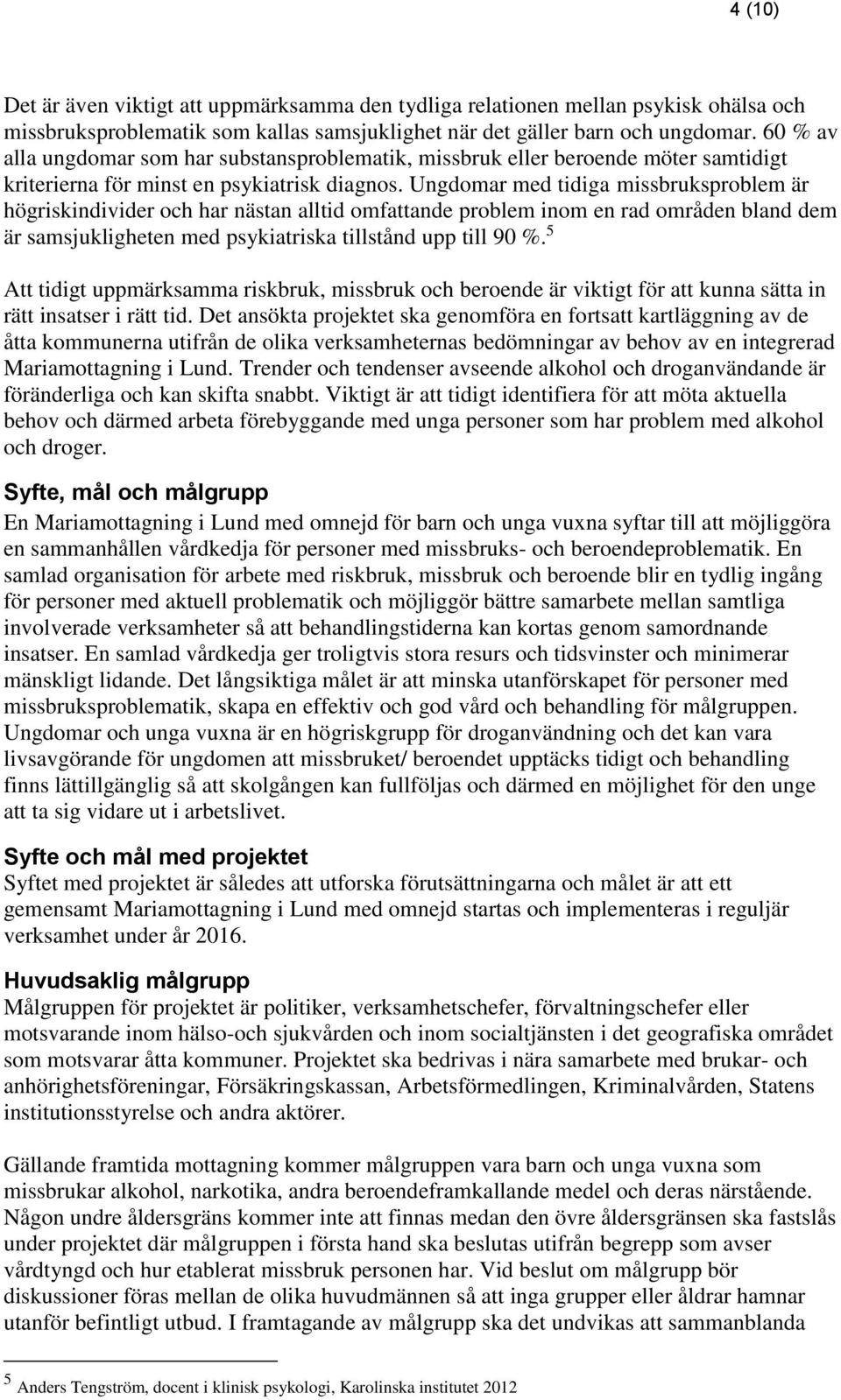 4 (10)

Det är även viktigt att uppmärksamma den tydliga relationen mellan psykisk ohälsa och missbruksproblematik som kallas samsjuklighet när det gäller barn och ungdomar. 60 % av alla ungdomar som har substansproblematik, missbruk eller beroende möter samtidigt kriterierna för minst en psykiatrisk diagnos. Ungdomar med tidiga missbruksproblem är högriskindivider och har nästan alltid omfattande problem inom en rad områden bland dem är samsjukligheten med psykiatriska tillstånd upp till 90 %.$^5$

Att tidigt uppmärksamma riskbruk, missbruk och beroende är viktigt för att kunna sätta in rätt insatser i rätt tid. Det ansökta projektet ska genomföra en fortsatt kartläggning av de åtta kommunerna utifrån de olika verksamheternas bedömningar av behov av en integrerad Mariamottagning i Lund. Trender och tendenser avseende alkohol och droganvändande är föränderliga och kan skifta snabbt. Viktigt är att tidigt identifiera för att möta aktuella behov och därmed arbeta förebyggande med unga personer som har problem med alkohol och droger.

Syfte, mål och målgrupp
En Mariamottagning i Lund med omnejd för barn och unga vuxna syftar till att möjliggöra en sammanhållen vårdkedja för personer med missbruks- och beroendeproblematik. En samlad organisation för arbete med riskbruk, missbruk och beroende blir en tydlig ingång för personer med aktuell problematik och möjliggör bättre samarbete mellan samtliga involverade verksamheter så att behandlingstiderna kan kortas genom samordnande insatser. En samlad vårdkedja ger troligtvis stora resurs och tidsvinster och minimerar mänskligt lidande. Det långsiktiga målet är att minska utanförskapet för personer med missbruksproblematik, skapa en effektiv och god vård och behandling för målgruppen. Ungdomar och unga vuxna är en högriskgrupp för droganvändning och det kan vara livsavgörande för ungdomen att missbruket/ beroendet upptäcks tidigt och behandling finns lättillgänglig så att skolgången kan fullföljas och därmed en möjlighet för den unge att ta sig vidare ut i arbetslivet.

Syfte och mål med projektet
Syftet med projektet är således att utforska förutsättningarna och målet är att ett gemensamt Mariamottagning i Lund med omnejd startas och implementeras i reguljär verksamhet under år 2016.

Huvudsaklig målgrupp
Målgruppen för projektet är politiker, verksamhetschefer, förvaltningschefer eller motsvarande inom hälso-och sjukvården och inom socialtjänsten i det geografiska området som motsvarar åtta kommuner. Projektet ska bedrivas i nära samarbete med brukar- och anhörighetsföreningar, Försäkringskassan, Arbetsförmedlingen, Kriminalvården, Statens institutionsstyrelse och andra aktörer.

Gällande framtida mottagning kommer målgruppen vara barn och unga vuxna som missbrukar alkohol, narkotika, andra beroendeframkallande medel och deras närstående. Någon undre åldersgräns kommer inte att finnas medan den övre åldersgränsen ska fastslås under projektet där målgruppen i första hand ska beslutas utifrån begrepp som avser vårdtyngd och hur etablerat missbruk personen har. Vid beslut om målgrupp bör diskussioner föras mellan de olika huvudmännen så att inga grupper eller åldrar hamnar utanför befintligt utbud. I framtagande av målgrupp ska det undvikas att sammanblanda

$^5$ Anders Tengström, docent i klinisk psykologi, Karolinska institutet 2012